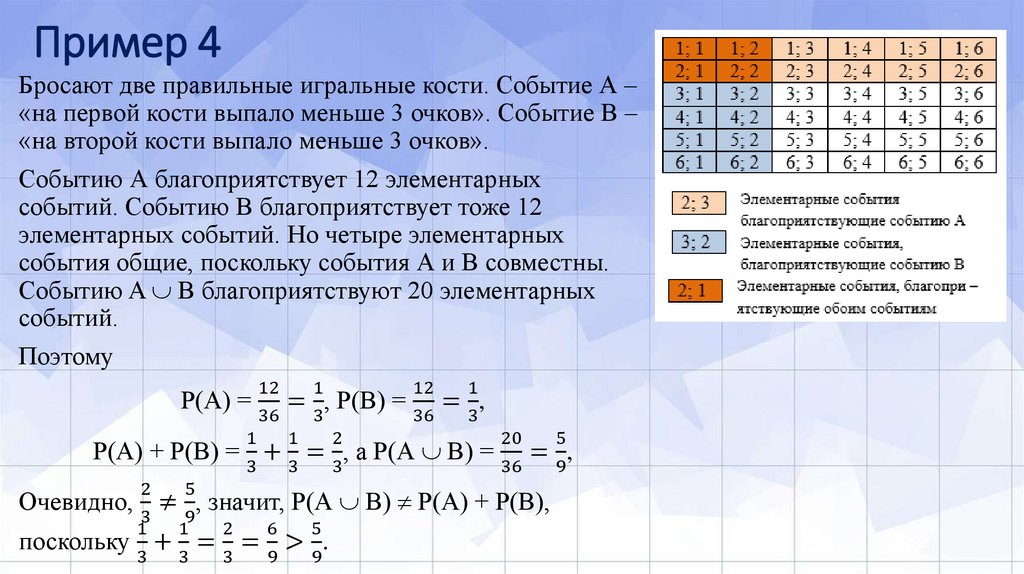 Пример 4

Бросают две правильные игральные кости. Событие А – «на первой кости выпало меньше 3 очков». Событие В – «на второй кости выпало меньше 3 очков».

Событию А благоприятствует 12 элементарных событий. Событию В благоприятствует тоже 12 элементарных событий. Но четыре элементарных события общие, поскольку события А и В совместны. Событию $A \cup B$ благоприятствуют 20 элементарных событий.

Поэтому

$P(A) = \frac{12}{36} = \frac{1}{3}$, $P(B) = \frac{12}{36} = \frac{1}{3}$,

$P(A) + P(B) = \frac{1}{3} + \frac{1}{3} = \frac{2}{3}$, а $P(A \cup B) = \frac{20}{36} = \frac{5}{9}$,

Очевидно, $\frac{2}{3} \neq \frac{5}{9}$, значит, $P(A \cup B) \neq P(A) + P(B)$, поскольку $\frac{1}{3} + \frac{1}{3} = \frac{2}{3} = \frac{6}{9} > \frac{5}{9}$.

| 1; 1 | 1; 2 | 1; 3 | 1; 4 | 1; 5 | 1; 6 |
|---|---|---|---|---|---|
| 2; 1 | 2; 2 | 2; 3 | 2; 4 | 2; 5 | 2; 6 |
| 3; 1 | 3; 2 | 3; 3 | 3; 4 | 3; 5 | 3; 6 |
| 4; 1 | 4; 2 | 4; 3 | 4; 4 | 4; 5 | 4; 6 |
| 5; 1 | 5; 2 | 5; 3 | 5; 4 | 5; 5 | 5; 6 |
| 6; 1 | 6; 2 | 6; 3 | 6; 4 | 6; 5 | 6; 6 |

2; 3 Элементарные события благоприятствующие событию А

3; 2 Элементарные события, благоприятствующие событию В

2; 1 Элементарные события, благопри – ятствующие обоим событиям